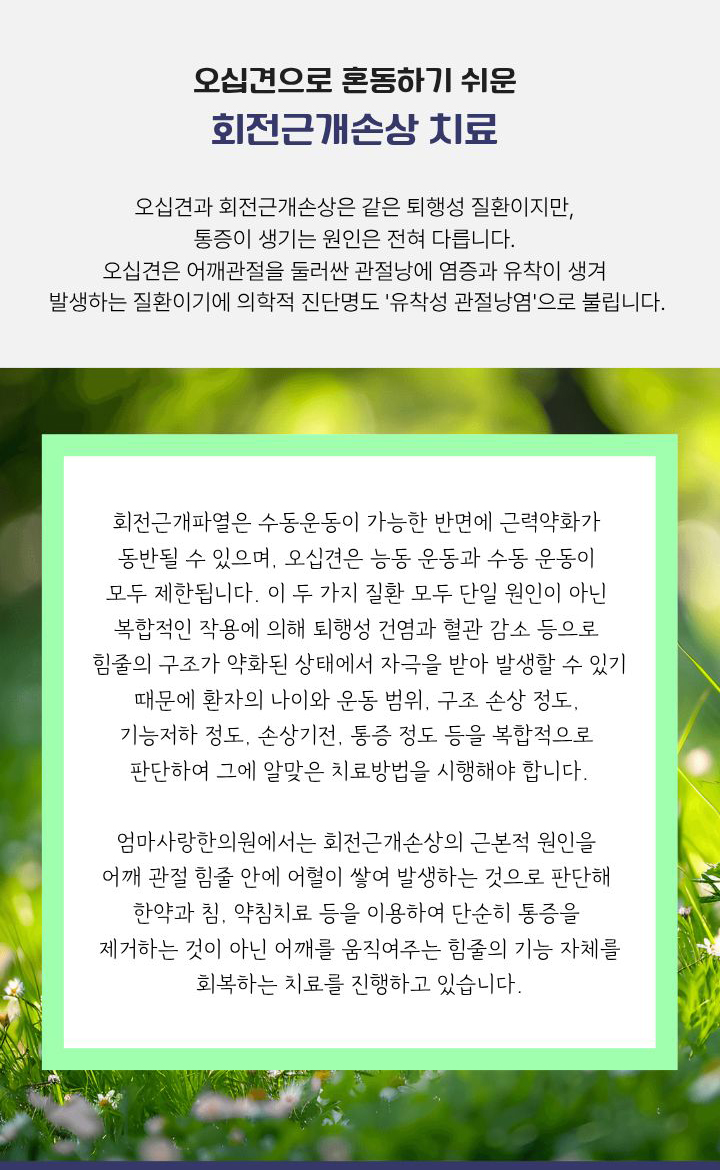 오십견으로 혼동하기 쉬운
회전근개손상 치료

오십견과 회전근개손상은 같은 퇴행성 질환이지만, 통증이 생기는 원인은 전혀 다릅니다. 오십견은 어깨관절을 둘러싼 관절낭에 염증과 유착이 생겨 발생하는 질환이기에 의학적 진단명도 '유착성 관절낭염'으로 불립니다.

회전근개파열은 수동운동이 가능한 반면에 근력약화가 동반될 수 있으며, 오십견은 능동 운동과 수동 운동이 모두 제한됩니다. 이 두 가지 질환 모두 단일 원인이 아닌 복합적인 작용에 의해 퇴행성 건염과 혈관 감소 등으로 힘줄의 구조가 약화된 상태에서 자극을 받아 발생할 수 있기 때문에 환자의 나이와 운동 범위, 구조 손상 정도, 기능저하 정도, 손상기전, 통증 정도 등을 복합적으로 판단하여 그에 알맞은 치료방법을 시행해야 합니다.

엄마사랑한의원에서는 회전근개손상의 근본적 원인을 어깨 관절 힘줄 안에 어혈이 쌓여 발생하는 것으로 판단해 한약과 침, 약침치료 등을 이용하여 단순히 통증을 제거하는 것이 아닌 어깨를 움직여주는 힘줄의 기능 자체를 회복하는 치료를 진행하고 있습니다.